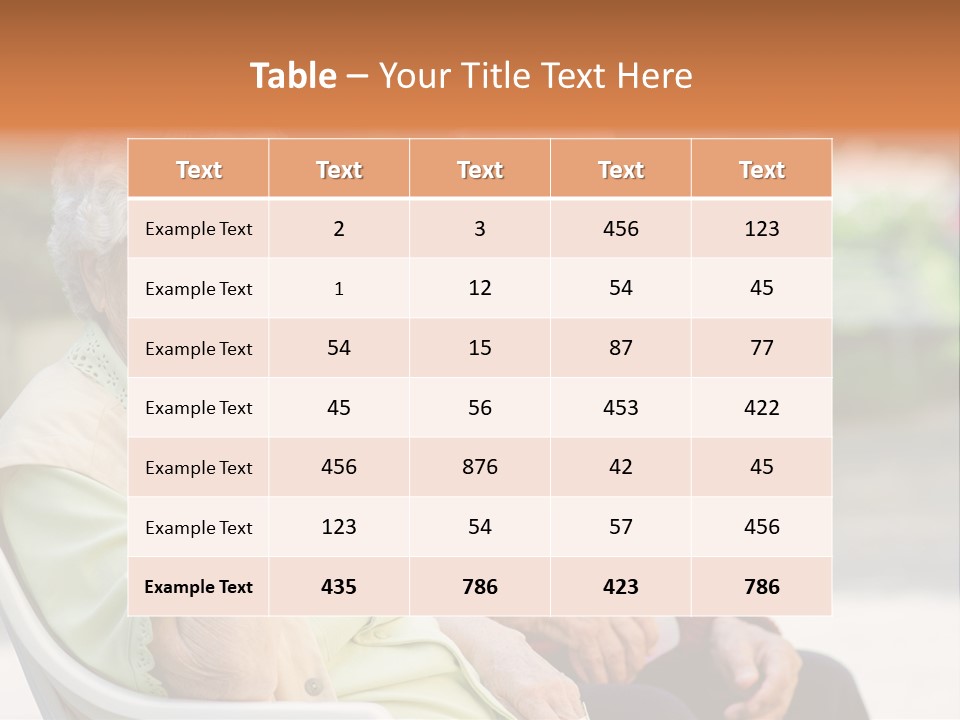 Table – Your Title Text Here

| Text | Text | Text | Text | Text |
|---|---|---|---|---|
| Example Text | 2 | 3 | 456 | 123 |
| Example Text | 1 | 12 | 54 | 45 |
| Example Text | 54 | 15 | 87 | 77 |
| Example Text | 45 | 56 | 453 | 422 |
| Example Text | 456 | 876 | 42 | 45 |
| Example Text | 123 | 54 | 57 | 456 |
| Example Text | 435 | 786 | 423 | 786 |